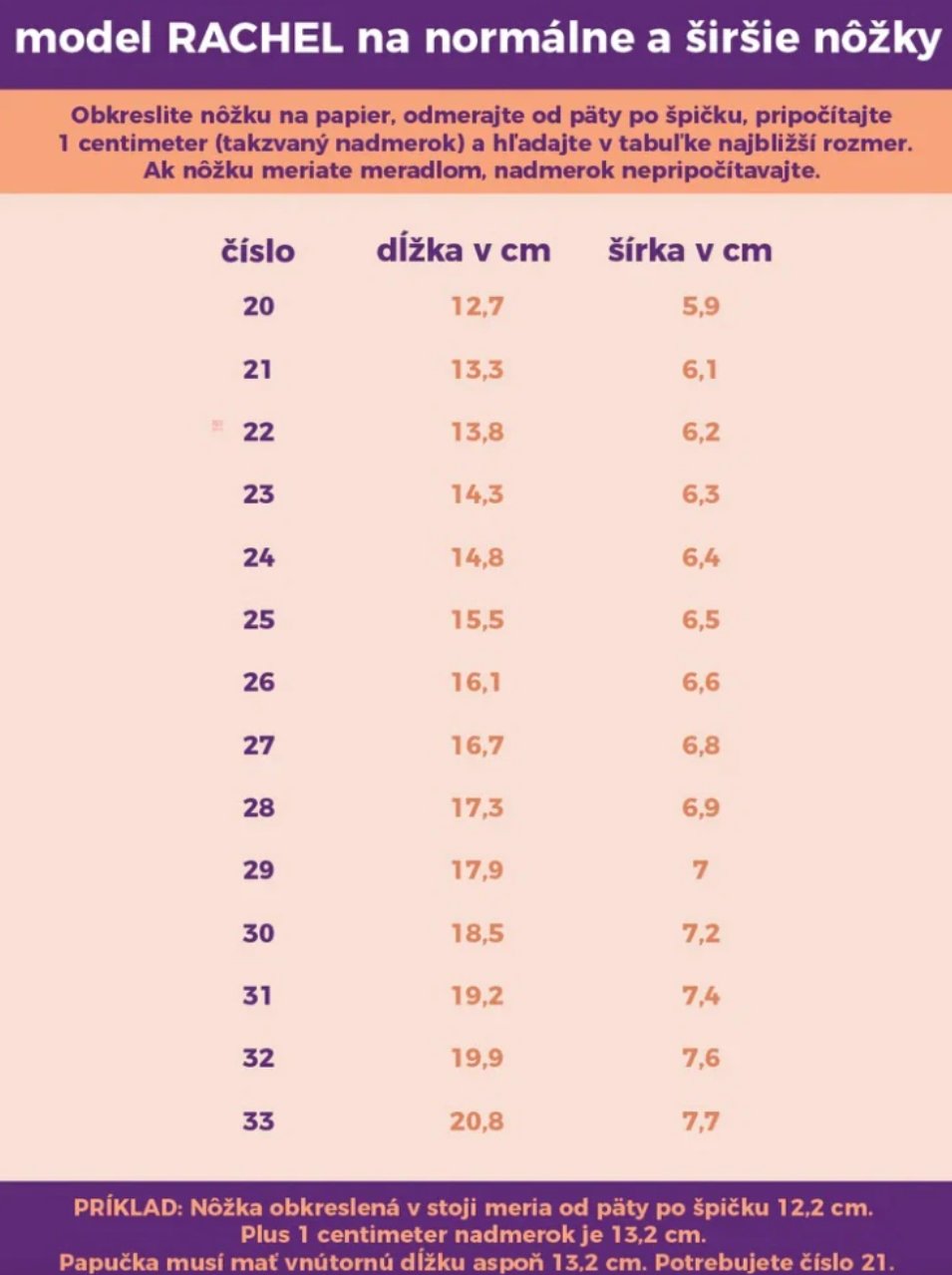 model RACHEL na normálne a širšie nôžky

Obkreslite nôžku na papier, odmerajte od päty po špičku, pripočítajte 1 centimeter (takzvaný nadmerok) a hľadajte v tabuľke najbližší rozmer. Ak nôžku meriate meradlom, nadmerok nepripočítavajte.

| číslo | dĺžka v cm | šírka v cm |
|---|---|---|
| 20 | 12,7 | 5,9 |
| 21 | 13,3 | 6,1 |
| 22 | 13,8 | 6,2 |
| 23 | 14,3 | 6,3 |
| 24 | 14,8 | 6,4 |
| 25 | 15,5 | 6,5 |
| 26 | 16,1 | 6,6 |
| 27 | 16,7 | 6,8 |
| 28 | 17,3 | 6,9 |
| 29 | 17,9 | 7 |
| 30 | 18,5 | 7,2 |
| 31 | 19,2 | 7,4 |
| 32 | 19,9 | 7,6 |
| 33 | 20,8 | 7,7 |

PRÍKLAD: Nôžka obkreslená v stoji meria od päty po špičku 12,2 cm. Plus 1 centimeter nadmerok je 13,2 cm. Papučka musí mať vnútornú dĺžku aspoň 13,2 cm. Potrebujete číslo 21.